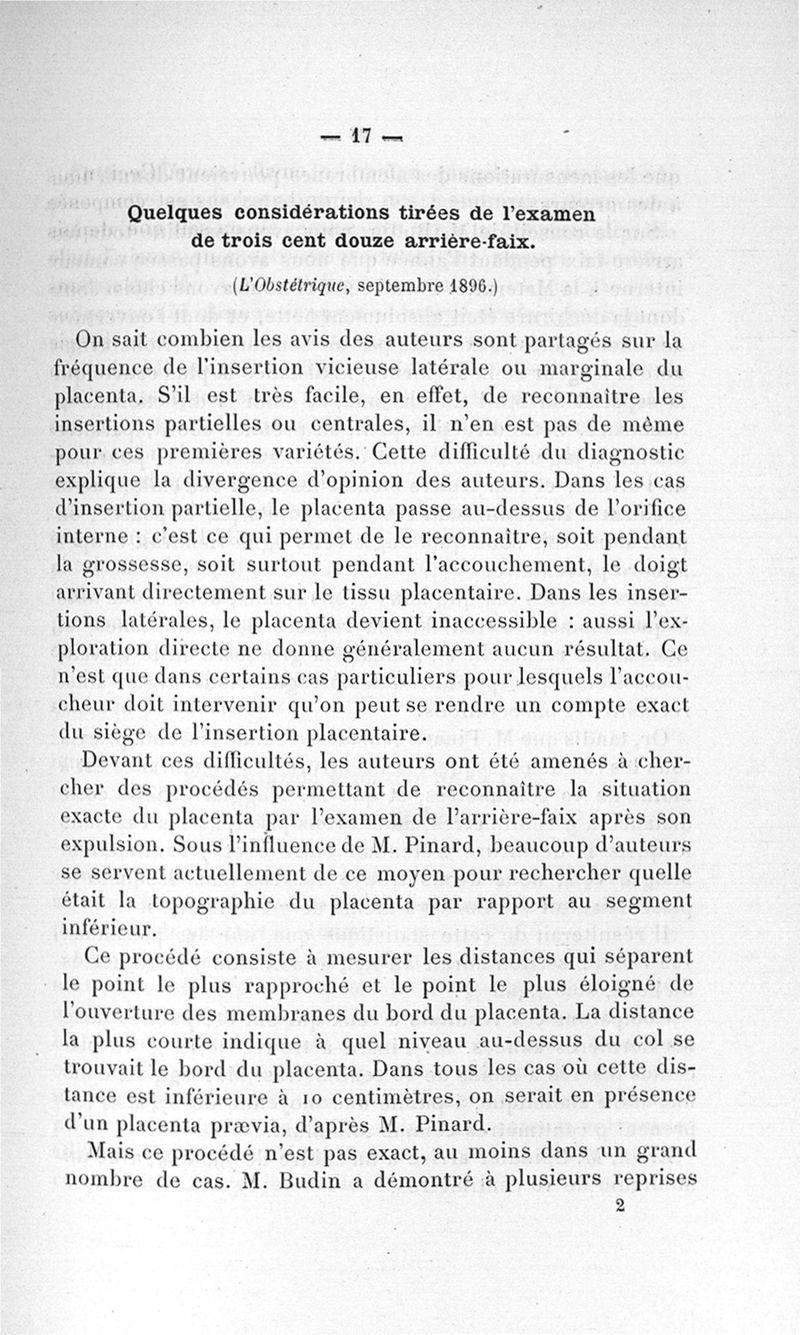 — 17 —

Quelques considérations tirées de l'examen de trois cent douze arrière-faix.

(L'Obstétrique, septembre 1896.)

On sait combien les avis des auteurs sont partagés sur la fréquence de l'insertion vicieuse latérale ou marginale du placenta. S'il est très facile, en effet, de reconnaître les insertions partielles ou centrales, il n'en est pas de même pour ces premières variétés. Cette difficulté du diagnostic explique la divergence d'opinion des auteurs. Dans les cas d'insertion partielle, le placenta passe au-dessus de l'orifice interne : c'est ce qui permet de le reconnaître, soit pendant la grossesse, soit surtout pendant l'accouchement, le doigt arrivant directement sur le tissu placentaire. Dans les insertions latérales, le placenta devient inaccessible : aussi l'exploration directe ne donne généralement aucun résultat. Ce n'est que dans certains cas particuliers pour lesquels l'accoucheur doit intervenir qu'on peut se rendre un compte exact du siège de l'insertion placentaire.

Devant ces difficultés, les auteurs ont été amenés à chercher des procédés permettant de reconnaître la situation exacte du placenta par l'examen de l'arrière-faix après son expulsion. Sous l'influence de M. Pinard, beaucoup d'auteurs se servent actuellement de ce moyen pour rechercher quelle était la topographie du placenta par rapport au segment inférieur.

Ce procédé consiste à mesurer les distances qui séparent le point le plus rapproché et le point le plus éloigné de l'ouverture des membranes du bord du placenta. La distance la plus courte indique à quel niveau au-dessus du col se trouvait le bord du placenta. Dans tous les cas où cette distance est inférieure à 10 centimètres, on serait en présence d'un placenta prævia, d'après M. Pinard.

Mais ce procédé n'est pas exact, au moins dans un grand nombre de cas. M. Budin a démontré à plusieurs reprises

2